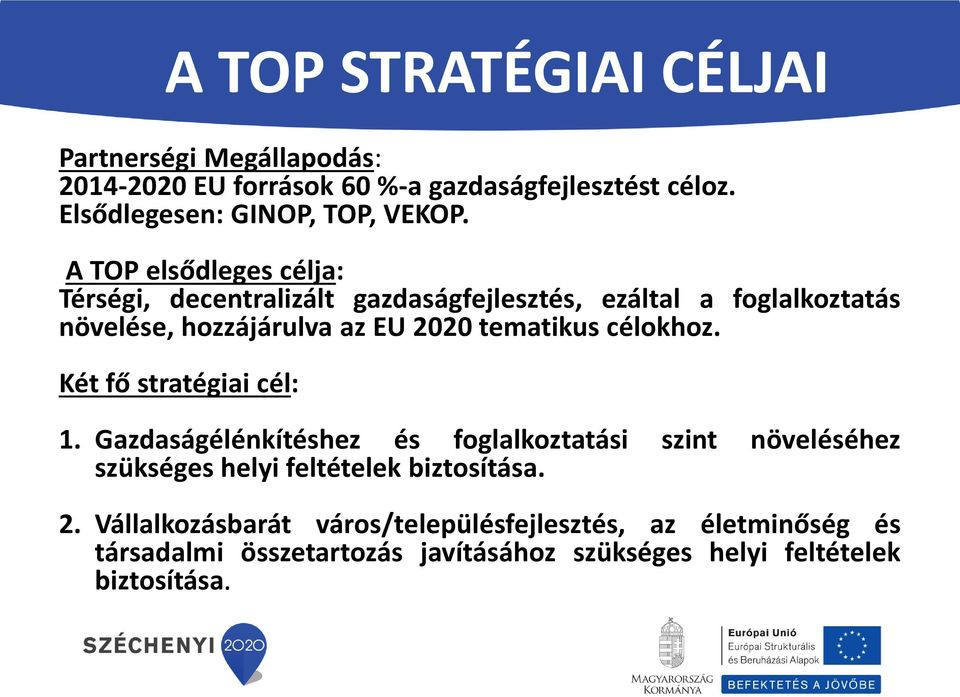 A TOP STRATÉGIAI CÉLJAI

Partnerségi Megállapodás:
2014-2020 EU források 60 %-a gazdaságfejlesztést céloz.
Elsődlegesen: GINOP, TOP, VEKOP.

A TOP elsődleges célja:
Térségi, decentralizált gazdaságfejlesztés, ezáltal a foglalkoztatás növelése, hozzájárulva az EU 2020 tematikus célokhoz.

Két fő stratégiai cél:

1. Gazdaságélénkítéshez és foglalkoztatási szint növeléséhez szükséges helyi feltételek biztosítása.

2. Vállalkozásbarát város/településfejlesztés, az életminőség és társadalmi összetartozás javításához szükséges helyi feltételek biztosítása.

SZÉCHENYI 2020

MAGYARORSZÁG KORMÁNYA

Európai Unió
Európai Strukturális és Beruházási Alapok

BEFEKTETÉS A JÖVŐBE